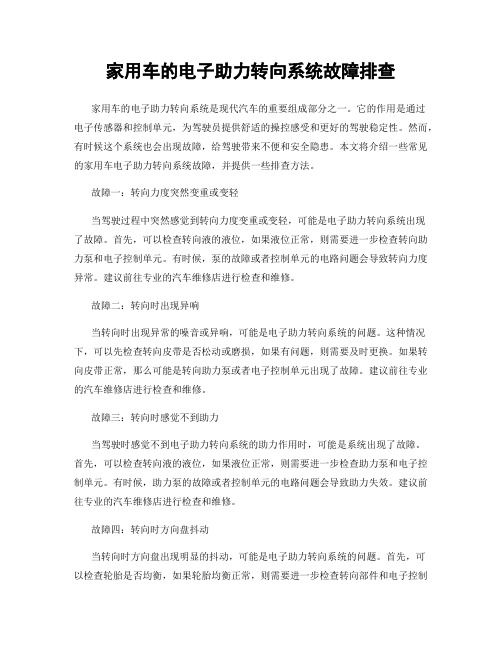 家用车的电子助力转向系统故障排查

家用车的电子助力转向系统是现代汽车的重要组成部分之一。它的作用是通过电子传感器和控制单元，为驾驶员提供舒适的操控感受和更好的驾驶稳定性。然而，有时候这个系统也会出现故障，给驾驶带来不便和安全隐患。本文将介绍一些常见的家用车电子助力转向系统故障，并提供一些排查方法。

故障一：转向力度突然变重或变轻

当驾驶过程中突然感觉到转向力度变重或变轻，可能是电子助力转向系统出现了故障。首先，可以检查转向液的液位，如果液位正常，则需要进一步检查转向助力泵和电子控制单元。有时候，泵的故障或者控制单元的电路问题会导致转向力度异常。建议前往专业的汽车维修店进行检查和维修。

故障二：转向时出现异响

当转向时出现异常的噪音或异响，可能是电子助力转向系统的问题。这种情况下，可以先检查转向皮带是否松动或磨损，如果有问题，则需要及时更换。如果转向皮带正常，那么可能是转向助力泵或者电子控制单元出现了故障。建议前往专业的汽车维修店进行检查和维修。

故障三：转向时感觉不到助力

当驾驶时感觉不到电子助力转向系统的助力作用时，可能是系统出现了故障。首先，可以检查转向液的液位，如果液位正常，则需要进一步检查助力泵和电子控制单元。有时候，助力泵的故障或者控制单元的电路问题会导致助力失效。建议前往专业的汽车维修店进行检查和维修。

故障四：转向时方向盘抖动

当转向时方向盘出现明显的抖动，可能是电子助力转向系统的问题。首先，可以检查轮胎是否均衡，如果轮胎均衡正常，则需要进一步检查转向部件和电子控制